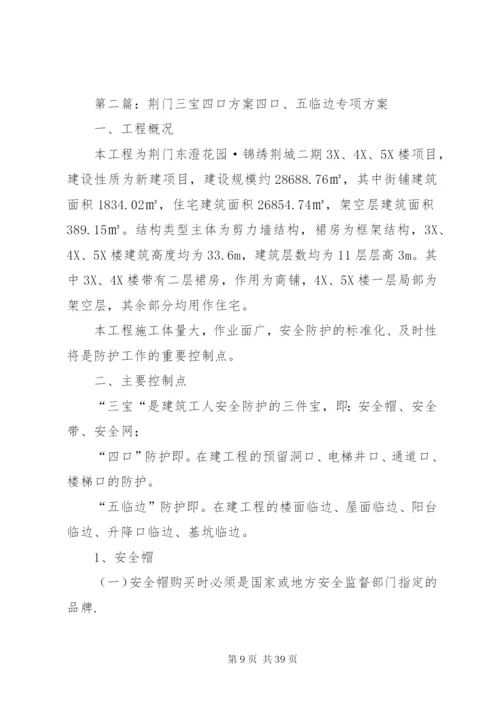 第二篇：荆门三宝四口方案四口、五临边专项方案

一、工程概况

本工程为荆门东澄花园·锦绣荆城二期 3X、4X、5X 楼项目，建设性质为新建项目，建设规模约 28688.76㎡，其中街铺建筑面积 1834.02㎡，住宅建筑面积 26854.74㎡，架空层建筑面积 389.15㎡。结构类型主体为剪力墙结构，裙房为框架结构，3X、4X、5X 楼建筑高度均为 33.6m，建筑层数均为 11 层层高 3m。其中 3X、4X 楼带有二层裙房，作用为商铺，4X、5X 楼一层局部为架空层，其余部分均用作住宅。

本工程施工体量大，作业面广，安全防护的标准化、及时性将是防护工作的重要控制点。

二、主要控制点

“三宝“是建筑工人安全防护的三件宝，即：安全帽、安全带、安全网；

“四口”防护即。在建工程的预留洞口、电梯井口、通道口、楼梯口的防护。

“五临边”防护即。在建工程的楼面临边、屋面临边、阳台临边、升降口临边、基坑临边。

1、安全帽

（一）安全帽购买时必须是国家或地方安全监督部门指定的品牌.

第 9 页 共 39 页